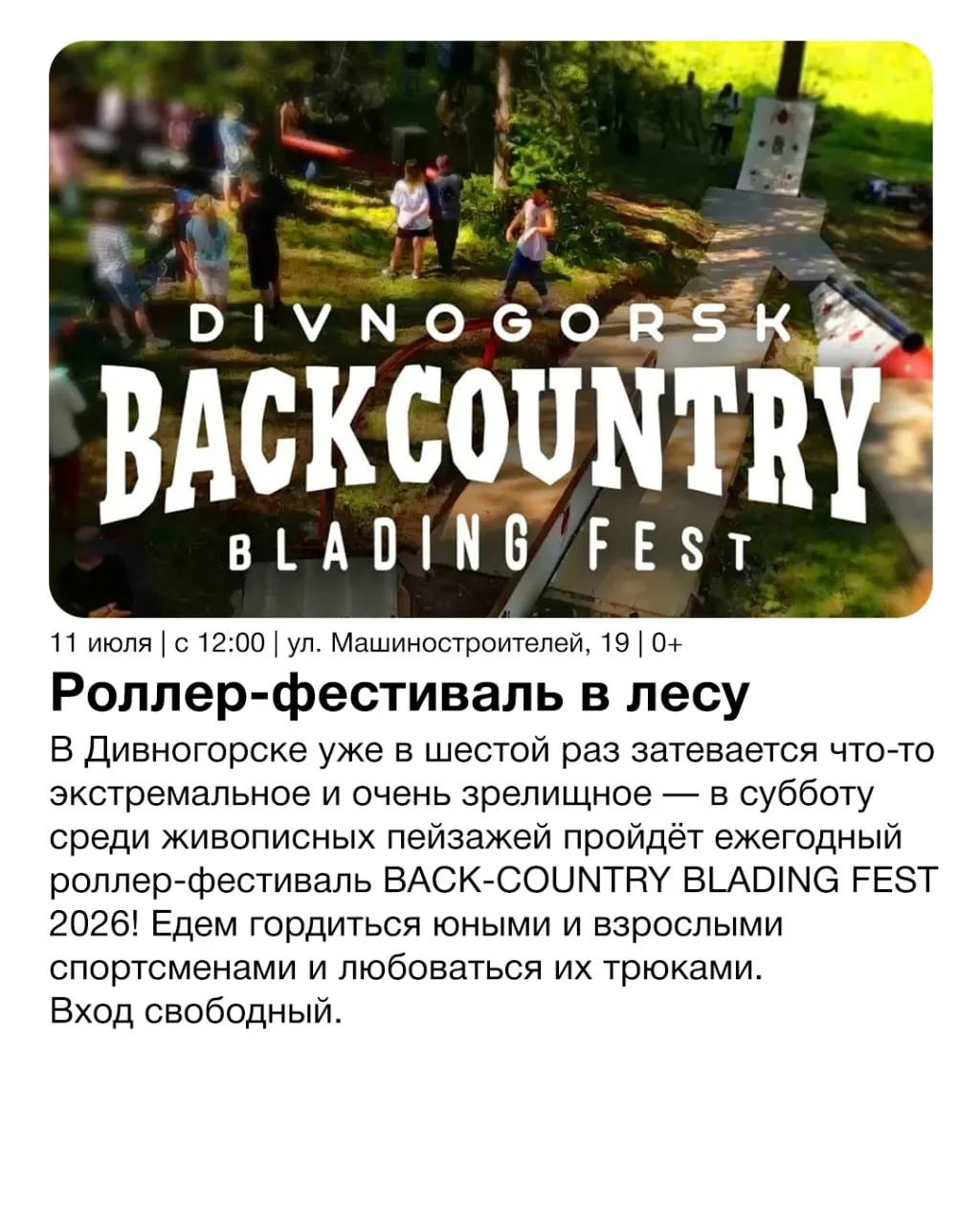 DIVNOGORSK
BACKCOUNTRY
BLADING FEST

11 июля | с 12:00 | ул. Машиностроителей, 19 | 0+

Роллер-фестиваль в лесу

В Дивногорске уже в шестой раз затевается что-то экстремальное и очень зрелищное — в субботу среди живописных пейзажей пройдёт ежегодный роллер-фестиваль BACK-COUNTRY BLADING FEST 2026! Едем гордиться юными и взрослыми спортсменами и любоваться их трюками.
Вход свободный.